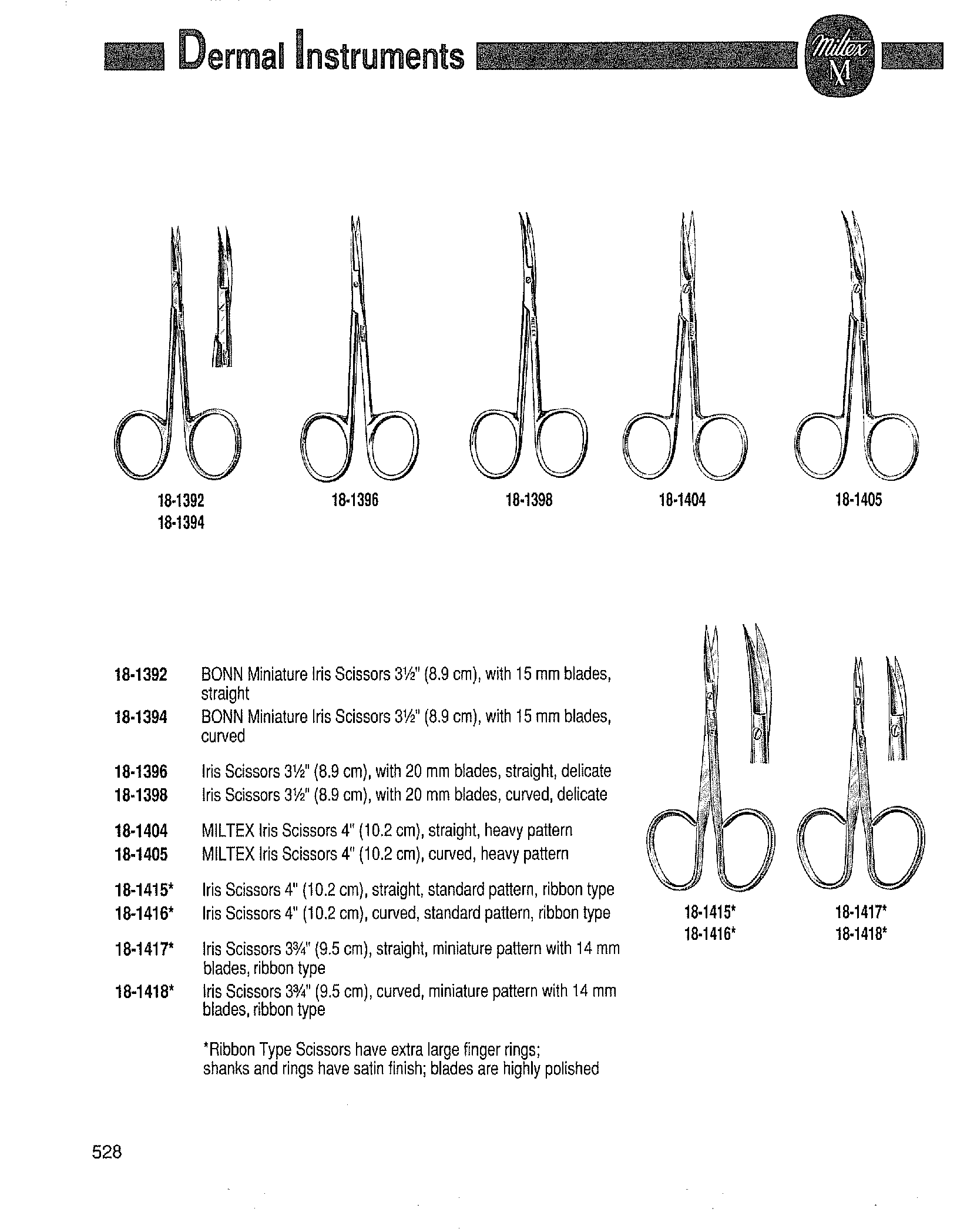 Dermal Instruments

Miltex M

18-1392
18-1394

18-1396

18-1398

18-1404

18-1405

18-1392 BONN Miniature Iris Scissors 3½" (8.9 cm), with 15 mm blades, straight

18-1394 BONN Miniature Iris Scissors 3½" (8.9 cm), with 15 mm blades, curved

18-1396 Iris Scissors 3½" (8.9 cm), with 20 mm blades, straight, delicate

18-1398 Iris Scissors 3½" (8.9 cm), with 20 mm blades, curved, delicate

18-1404 MILTEX Iris Scissors 4" (10.2 cm), straight, heavy pattern

18-1405 MILTEX Iris Scissors 4" (10.2 cm), curved, heavy pattern

18-1415* Iris Scissors 4" (10.2 cm), straight, standard pattern, ribbon type

18-1416* Iris Scissors 4" (10.2 cm), curved, standard pattern, ribbon type

18-1417* Iris Scissors 3¾" (9.5 cm), straight, miniature pattern with 14 mm blades, ribbon type

18-1418* Iris Scissors 3¾" (9.5 cm), curved, miniature pattern with 14 mm blades, ribbon type

*Ribbon Type Scissors have extra large finger rings; shanks and rings have satin finish; blades are highly polished

18-1415*
18-1416*

18-1417*
18-1418*

528